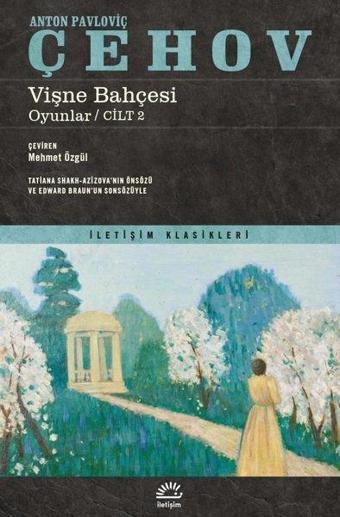 ANTON PAVLOVİÇ
ÇEHOV

Vişne Bahçesi
Oyunlar / CİLT 2

ÇEVİREN
Mehmet Özgül

TATİANA SHAKH-AZİZOVA'NIN ÖNSÖZÜ
VE EDWARD BRAUN'UN SONSÖZÜYLE

İLETİŞİM KLASİKLERİ

iletişim